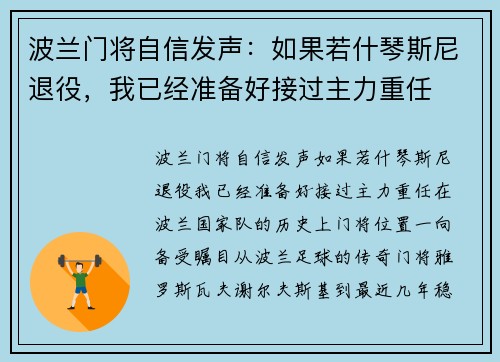 波兰门将自信发声：如果若什琴斯尼退役，我已经准备好接过主力重任

波兰门将自信发声如果若什琴斯尼退役我已经准备好接过主力重任在波兰国家队的历史上门将位置一向备受瞩目从波兰足球的传奇门将雅罗斯瓦夫谢尔夫斯基到最近几年稳